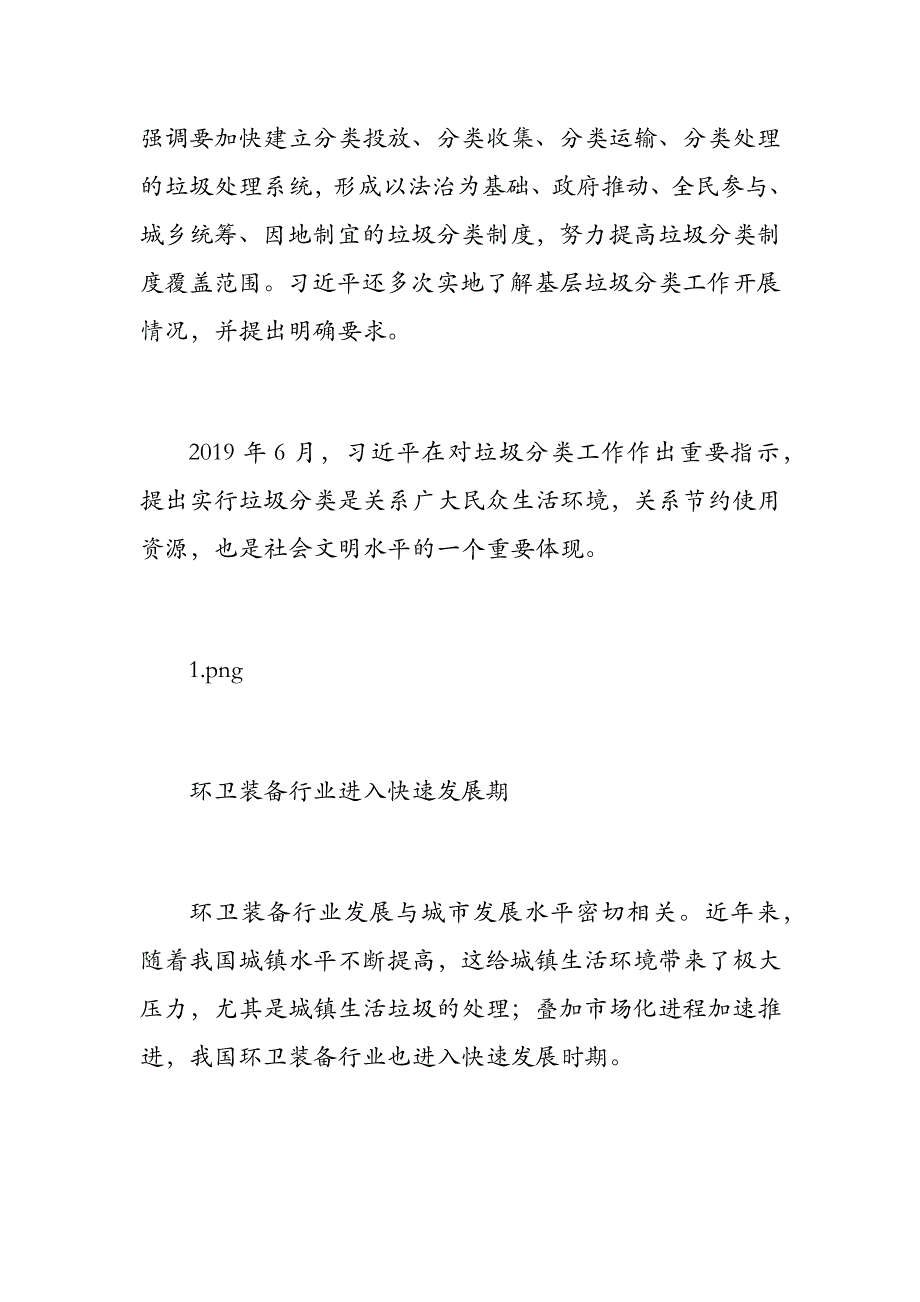 强调要加快建立分类投放、分类收集、分类运输、分类处理的垃圾处理系统，形成以法治为基础、政府推动、全民参与、城乡统筹、因地制宜的垃圾分类制度，努力提高垃圾分类制度覆盖范围。习近平还多次实地了解基层垃圾分类工作开展情况，并提出明确要求。

2019 年 6 月，习近平在对垃圾分类工作作出重要指示，提出实行垃圾分类是关系广大民众生活环境，关系节约使用资源，也是社会文明水平的一个重要体现。

1.png

环卫装备行业进入快速发展期

环卫装备行业发展与城市发展水平密切相关。近年来，随着我国城镇水平不断提高，这给城镇生活环境带来了极大压力，尤其是城镇生活垃圾的处理；叠加市场化进程加速推进，我国环卫装备行业也进入快速发展时期。